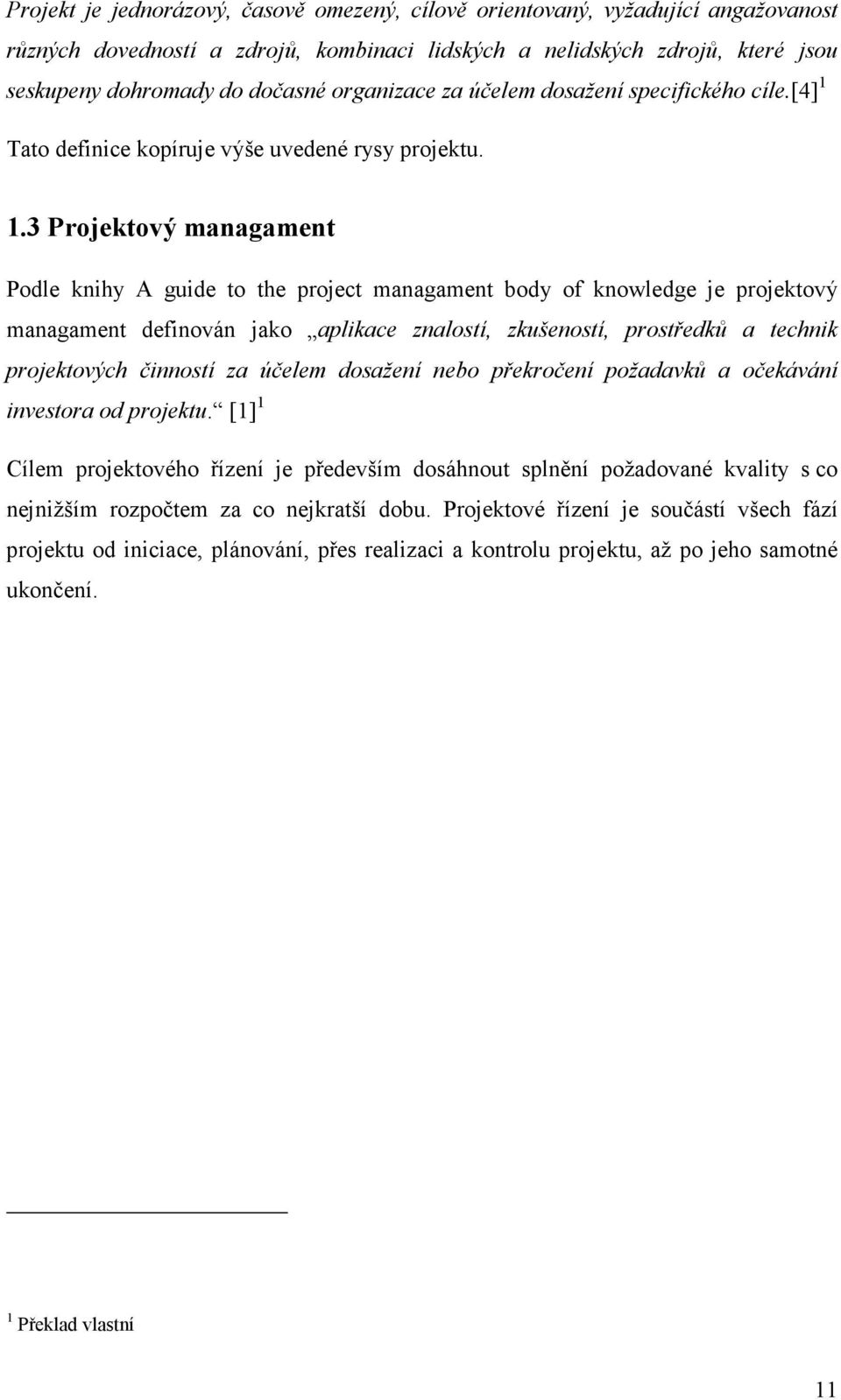 Projekt je jednorázový, časově omezený, cílově orientovaný, vyžadující angažovanost různých dovedností a zdrojů, kombinaci lidských a nelidských zdrojů, které jsou seskupeny dohromady do dočasné organizace za účelem dosažení specifického cíle.[4] $^1$

Tato definice kopíruje výše uvedené rysy projektu.

1.3 Projektový managament

Podle knihy A guide to the project managament body of knowledge je projektový managament definován jako „aplikace znalostí, zkušeností, prostředků a technik projektových činností za účelem dosažení nebo překročení požadavků a očekávání investora od projektu.“ [1] $^1$

Cílem projektového řízení je především dosáhnout splnění požadované kvality s co nejnižším rozpočtem za co nejkratší dobu. Projektové řízení je součástí všech fází projektu od iniciace, plánování, přes realizaci a kontrolu projektu, až po jeho samotné ukončení.

$^1$ Překlad vlastní

11